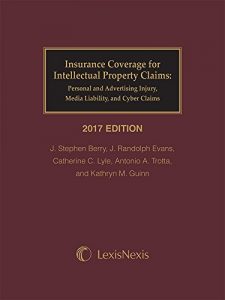 Insurance Coverage for Intellectual Property Claims:
Personal and Advertising Injury, Media Liability, and Cyber Claims

2017 EDITION

J. Stephen Berry, J. Randolph Evans, Catherine C. Lyle, Antonio A. Trotta, and Kathryn M. Guinn

LexisNexis